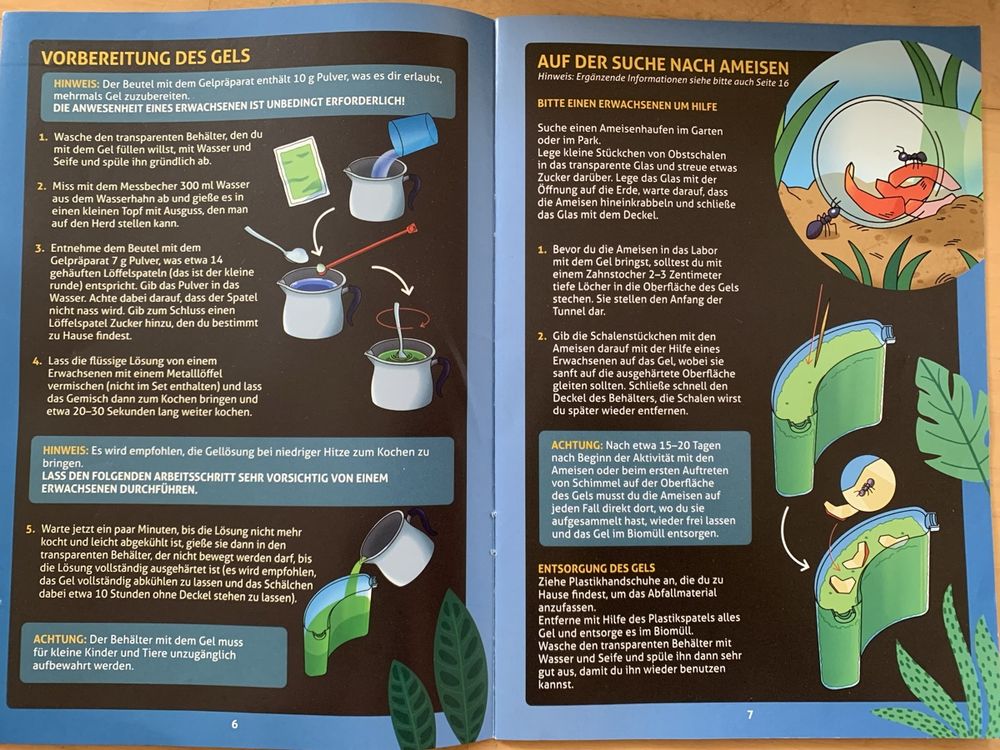 VORBEREITUNG DES GELS

HINWEIS: Der Beutel mit dem Gelpräparat enthält 10 g Pulver, was es dir erlaubt, mehrmals Gel zuzubereiten.
DIE ANWESENHEIT EINES ERWACHSENEN IST UNBEDINGT ERFORDERLICH!

1. Wasche den transparenten Behälter, den du mit dem Gel füllen willst, mit Wasser und Seife und spüle ihn gründlich ab.

2. Miss mit dem Messbecher 300 ml Wasser aus dem Wasserhahn ab und gieße es in einen kleinen Topf mit Ausguss, den man auf den Herd stellen kann.

3. Entnehme dem Beutel mit dem Gelpräparat 7 g Pulver, was etwa 14 gehäuften Löffelspateln (das ist der kleine runde) entspricht. Gib das Pulver in das Wasser. Achte dabei darauf, dass der Spatel nicht nass wird. Gib zum Schluss einen Löffelspatel Zucker hinzu, den du bestimmt zu Hause findest.

4. Lass die flüssige Lösung von einem Erwachsenen mit einem Metalllöffel vermischen (nicht im Set enthalten) und lass das Gemisch dann zum Kochen bringen und etwa 20–30 Sekunden lang weiter kochen.

HINWEIS: Es wird empfohlen, die Gellösung bei niedriger Hitze zum Kochen zu bringen.
LASS DEN FOLGENDEN ARBEITSSCHRITT SEHR VORSICHTIG VON EINEM ERWACHSENEN DURCHFÜHREN.

5. Warte jetzt ein paar Minuten, bis die Lösung nicht mehr kocht und leicht abgekühlt ist, gieße sie dann in den transparenten Behälter, der nicht bewegt werden darf, bis die Lösung vollständig ausgehärtet ist (es wird empfohlen, das Gel vollständig abkühlen zu lassen und das Schälchen dabei etwa 10 Stunden ohne Deckel stehen zu lassen).

ACHTUNG: Der Behälter mit dem Gel muss für kleine Kinder und Tiere unzugänglich aufbewahrt werden.

6

AUF DER SUCHE NACH AMEISEN
Hinweis: Ergänzende Informationen siehe bitte auch Seite 16

BITTE EINEN ERWACHSENEN UM HILFE

Suche einen Ameisenhaufen im Garten oder im Park.
Lege kleine Stückchen von Obstschalen in das transparente Glas und streue etwas Zucker darüber. Lege das Glas mit der Öffnung auf die Erde, warte darauf, dass die Ameisen hineinkrabbeln und schließe das Glas mit dem Deckel.

1. Bevor du die Ameisen in das Labor mit dem Gel bringst, solltest du mit einem Zahnstocher 2–3 Zentimeter tiefe Löcher in die Oberfläche des Gels stechen. Sie stellen den Anfang der Tunnel dar.

2. Gib die Schalenstückchen mit den Ameisen darauf mit der Hilfe eines Erwachsenen auf das Gel, wobei sie sanft auf die ausgehärtete Oberfläche gleiten sollten. Schließe schnell den Deckel des Behälters, die Schalen wirst du später wieder entfernen.

ACHTUNG: Nach etwa 15–20 Tagen nach Beginn der Aktivität mit den Ameisen oder beim ersten Auftreten von Schimmel auf der Oberfläche des Gels musst du die Ameisen auf jeden Fall direkt dort, wo du sie aufgesammelt hast, wieder frei lassen und das Gel im Biomüll entsorgen.

ENTSORGUNG DES GELS
Ziehe Plastikhandschuhe an, die du zu Hause findest, um das Abfallmaterial anzufassen.
Entferne mit Hilfe des Plastikspatels alles Gel und entsorge es im Biomüll.
Wasche den transparenten Behälter mit Wasser und Seife und spüle ihn dann sehr gut aus, damit du ihn wieder benutzen kannst.

7